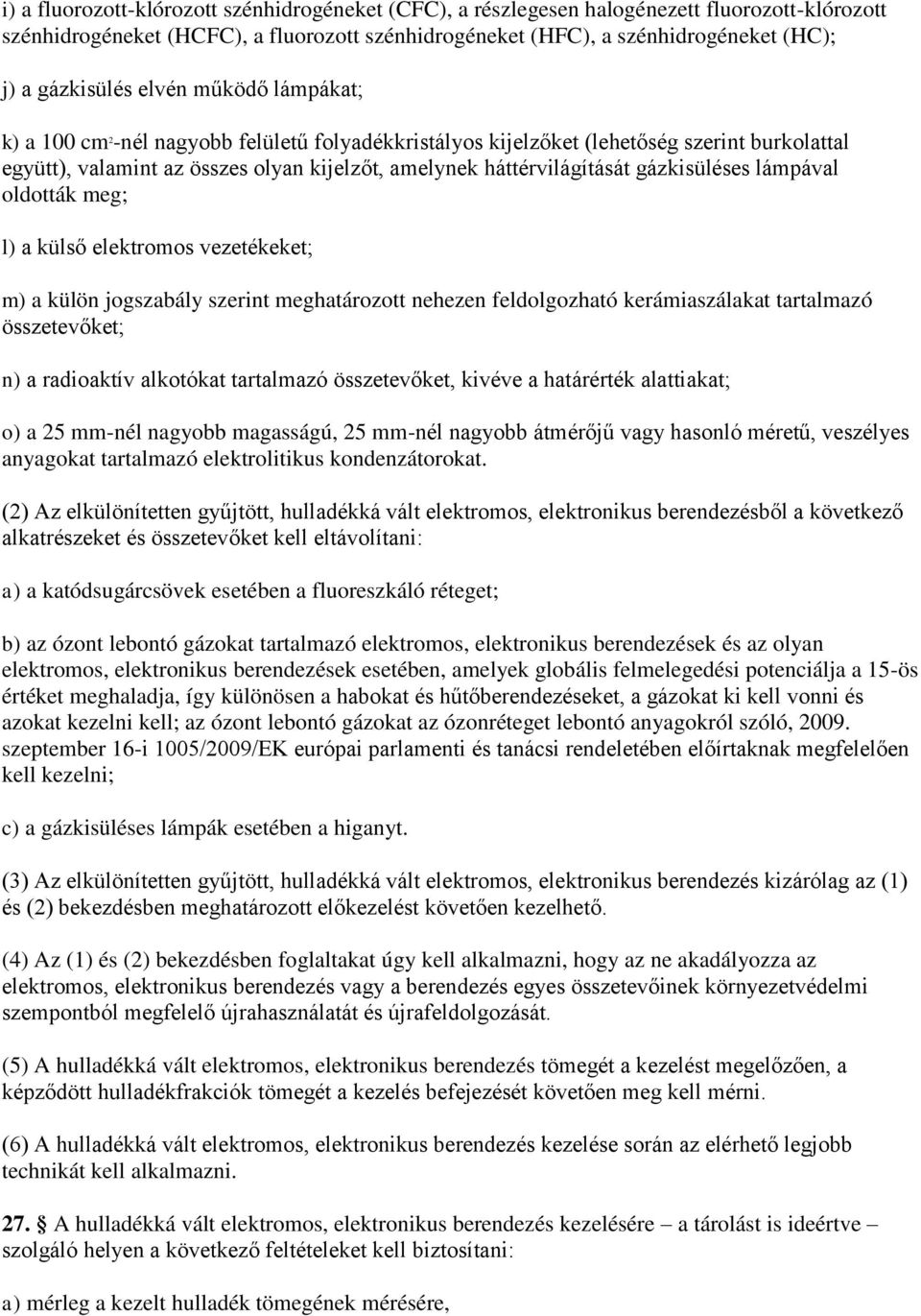 i) a fluorozott-klórozott szénhidrogéneket (CFC), a részlegesen halogénezett fluorozott-klórozott szénhidrogéneket (HCFC), a fluorozott szénhidrogéneket (HFC), a szénhidrogéneket (HC);

j) a gázkisülés elvén működő lámpákat;

k) a 100 $cm^2$-nél nagyobb felületű folyadékkristályos kijelzőket (lehetőség szerint burkolattal együtt), valamint az összes olyan kijelzőt, amelynek háttérvilágítását gázkisüléses lámpával oldották meg;

l) a külső elektromos vezetékeket;

m) a külön jogszabály szerint meghatározott nehezen feldolgozható kerámiaszálakat tartalmazó összetevőket;

n) a radioaktív alkotókat tartalmazó összetevőket, kivéve a határérték alattiakat;

o) a 25 mm-nél nagyobb magasságú, 25 mm-nél nagyobb átmérőjű vagy hasonló méretű, veszélyes anyagokat tartalmazó elektrolitikus kondenzátorokat.

(2) Az elkülönítetten gyűjtött, hulladékká vált elektromos, elektronikus berendezésből a következő alkatrészeket és összetevőket kell eltávolítani:

a) a katódsugárcsövek esetében a fluoreszkáló réteget;

b) az ózont lebontó gázokat tartalmazó elektromos, elektronikus berendezések és az olyan elektromos, elektronikus berendezések esetében, amelyek globális felmelegedési potenciálja a 15-ös értéket meghaladja, így különösen a habokat és hűtőberendezéseket, a gázokat ki kell vonni és azokat kezelni kell; az ózont lebontó gázokat az ózonréteget lebontó anyagokról szóló, 2009. szeptember 16-i 1005/2009/EK európai parlamenti és tanácsi rendeletében előírtaknak megfelelően kell kezelni;

c) a gázkisüléses lámpák esetében a higanyt.

(3) Az elkülönítetten gyűjtött, hulladékká vált elektromos, elektronikus berendezés kizárólag az (1) és (2) bekezdésben meghatározott előkezelést követően kezelhető.

(4) Az (1) és (2) bekezdésben foglaltakat úgy kell alkalmazni, hogy az ne akadályozza az elektromos, elektronikus berendezés vagy a berendezés egyes összetevőinek környezetvédelmi szempontból megfelelő újrahasználatát és újrafeldolgozását.

(5) A hulladékká vált elektromos, elektronikus berendezés tömegét a kezelést megelőzően, a képződött hulladékfrakciók tömegét a kezelés befejezését követően meg kell mérni.

(6) A hulladékká vált elektromos, elektronikus berendezés kezelése során az elérhető legjobb technikát kell alkalmazni.

27. § A hulladékká vált elektromos, elektronikus berendezés kezelésére – a tárolást is ideértve – szolgáló helyen a következő feltételeket kell biztosítani:

a) mérleg a kezelt hulladék tömegének mérésére,